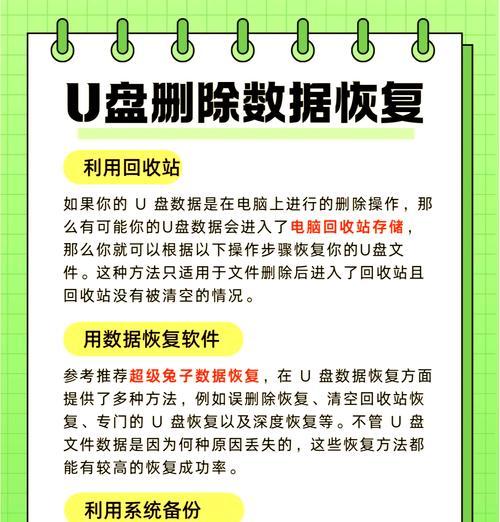 U盘删除数据恢复

利用回收站

如果你的U盘数据是在电脑上进行的删除操作，那么有可能你的U盘数据会进入了电脑回收站存储，那么你就可以根据以下操作步骤恢复你的U盘文件。这种方法只适用于文件删除后进入了回收站且回收站没有被清空的情况。

用数据恢复软件

参考推荐超级兔子数据恢复，在U盘数据恢复方面提供了多种方法，例如误删除恢复、清空回收站恢复、专门的U盘恢复以及深度恢复等。不管U盘文件数据是因为何种原因丢失的，这些恢复方法都能有较高的恢复成功率。

利用系统备份